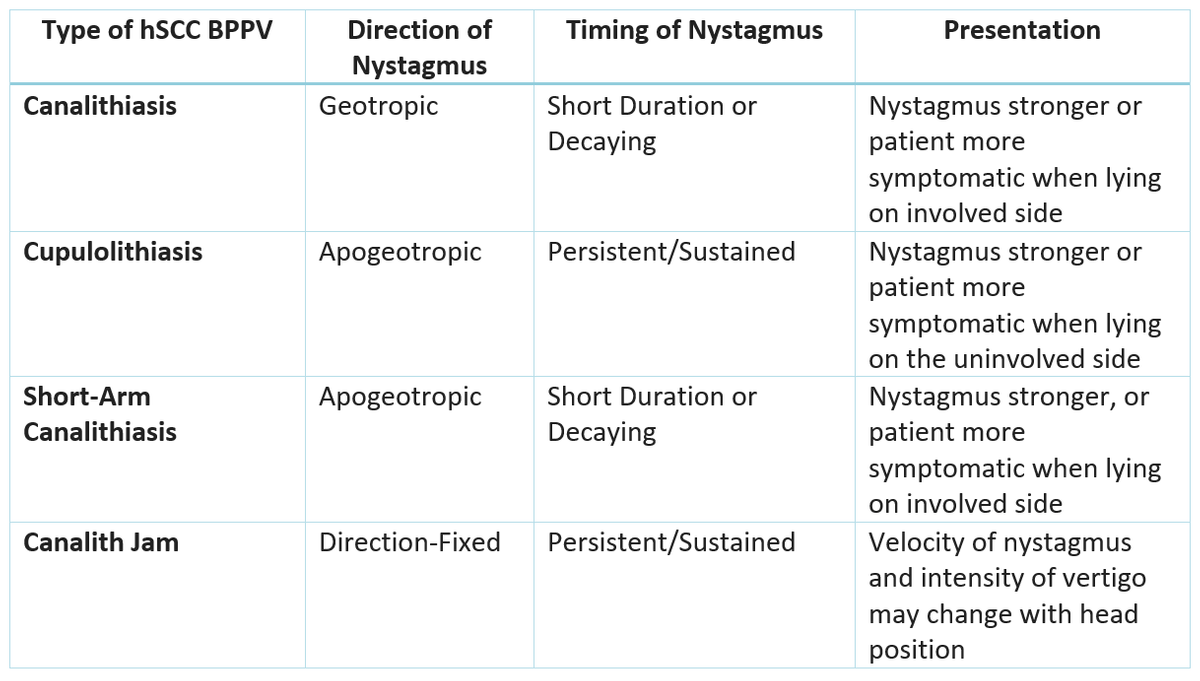 | Type of hSCC BPPV | Direction of Nystagmus | Timing of Nystagmus | Presentation |
|---|---|---|---|
| Canalithiasis | Geotropic | Short Duration or Decaying | Nystagmus stronger or patient more symptomatic when lying on involved side |
| Cupulolithiasis | Apogeotropic | Persistent/Sustained | Nystagmus stronger or patient more symptomatic when lying on the uninvolved side |
| Short-Arm Canalithiasis | Apogeotropic | Short Duration or Decaying | Nystagmus stronger, or patient more symptomatic when lying on involved side |
| Canalith Jam | Direction-Fixed | Persistent/Sustained | Velocity of nystagmus and intensity of vertigo may change with head position |